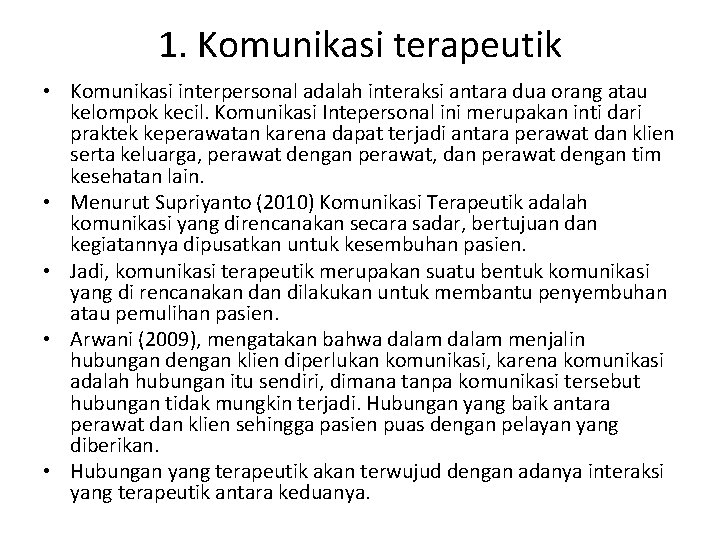 1. Komunikasi terapeutik

• Komunikasi interpersonal adalah interaksi antara dua orang atau kelompok kecil. Komunikasi Intepersonal ini merupakan inti dari praktek keperawatan karena dapat terjadi antara perawat dan klien serta keluarga, perawat dengan perawat, dan perawat dengan tim kesehatan lain.
• Menurut Supriyanto (2010) Komunikasi Terapeutik adalah komunikasi yang direncanakan secara sadar, bertujuan dan kegiatannya dipusatkan untuk kesembuhan pasien.
• Jadi, komunikasi terapeutik merupakan suatu bentuk komunikasi yang di rencanakan dan dilakukan untuk membantu penyembuhan atau pemulihan pasien.
• Arwani (2009), mengatakan bahwa dalam dalam menjalin hubungan dengan klien diperlukan komunikasi, karena komunikasi adalah hubungan itu sendiri, dimana tanpa komunikasi tersebut hubungan tidak mungkin terjadi. Hubungan yang baik antara perawat dan klien sehingga pasien puas dengan pelayan yang diberikan.
• Hubungan yang terapeutik akan terwujud dengan adanya interaksi yang terapeutik antara keduanya.